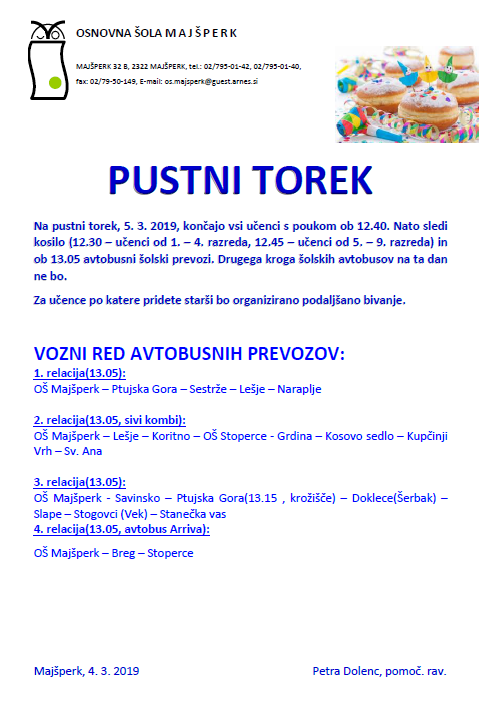 OSNOVNA ŠOLA M A J Š P E R K

MAJŠPERK 32 B, 2322 MAJŠPERK, tel.: 02/795-01-42, 02/795-01-40,
fax: 02/79-50-149, E-mail: os.majsperk@guest.arnes.si

PUSTNI TOREK

Na pustni torek, 5. 3. 2019, končajo vsi učenci s poukom ob 12.40. Nato sledi kosilo (12.30 – učenci od 1. – 4. razreda, 12.45 – učenci od 5. – 9. razreda) in ob 13.05 avtobusni šolski prevozi. Drugega kroga šolskih avtobusov na ta dan ne bo.

Za učence po katere pridete starši bo organizirano podaljšano bivanje.

VOZNI RED AVTOBUSNIH PREVOZOV:

1. relacija(13.05):
OŠ Majšperk – Ptujska Gora – Sestrže – Lešje – Naraplje

2. relacija(13.05, sivi kombi):
OŠ Majšperk – Lešje – Koritno – OŠ Stoperce - Grdina – Kosovo sedlo – Kupčinji Vrh – Sv. Ana

3. relacija(13.05):
OŠ Majšperk - Savinsko – Ptujska Gora(13.15 , krožišče) – Doklece(Šerbak) – Slape – Stogovci (Vek) – Stanečka vas
4. relacija(13.05, avtobus Arriva):
OŠ Majšperk – Breg – Stoperce

Majšperk, 4. 3. 2019

Petra Dolenc, pomoč. rav.